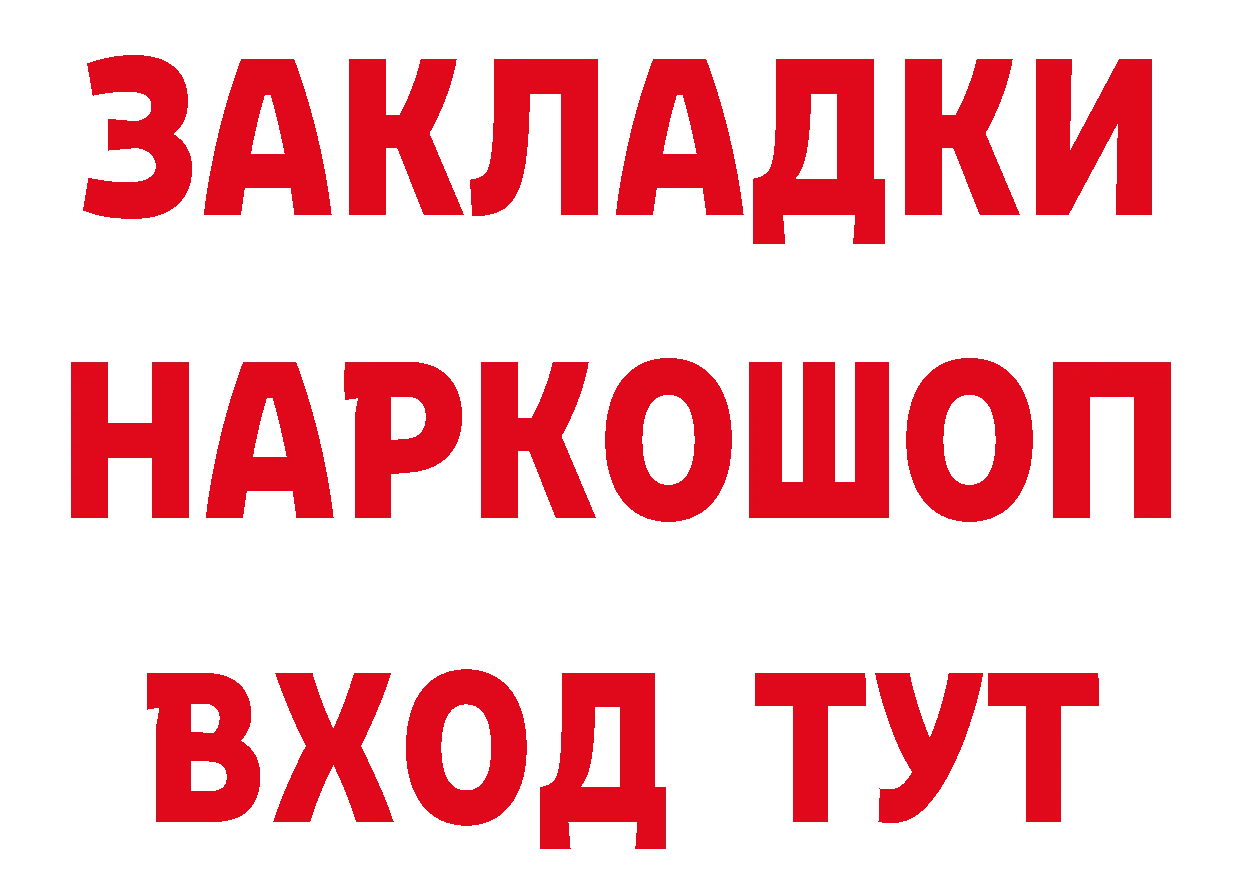 ЗАКЛАДКИ
НАРКОШОП
ВХОД ТУТ